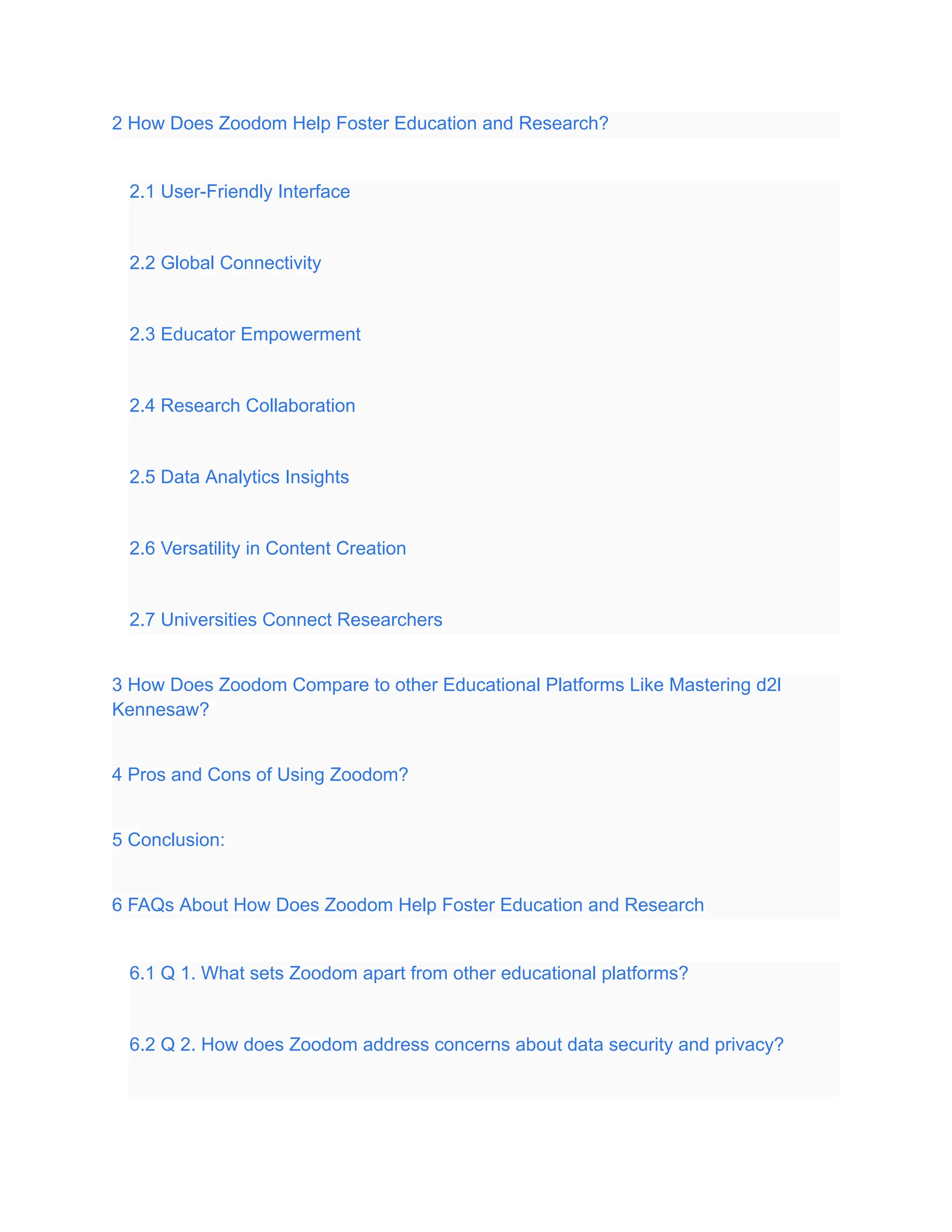 2 How Does Zoodom Help Foster Education and Research?

2.1 User-Friendly Interface

2.2 Global Connectivity

2.3 Educator Empowerment

2.4 Research Collaboration

2.5 Data Analytics Insights

2.6 Versatility in Content Creation

2.7 Universities Connect Researchers

3 How Does Zoodom Compare to other Educational Platforms Like Mastering d2l Kennesaw?

4 Pros and Cons of Using Zoodom?

5 Conclusion:

6 FAQs About How Does Zoodom Help Foster Education and Research

6.1 Q 1. What sets Zoodom apart from other educational platforms?

6.2 Q 2. How does Zoodom address concerns about data security and privacy?